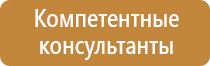 Компетентные консультанты